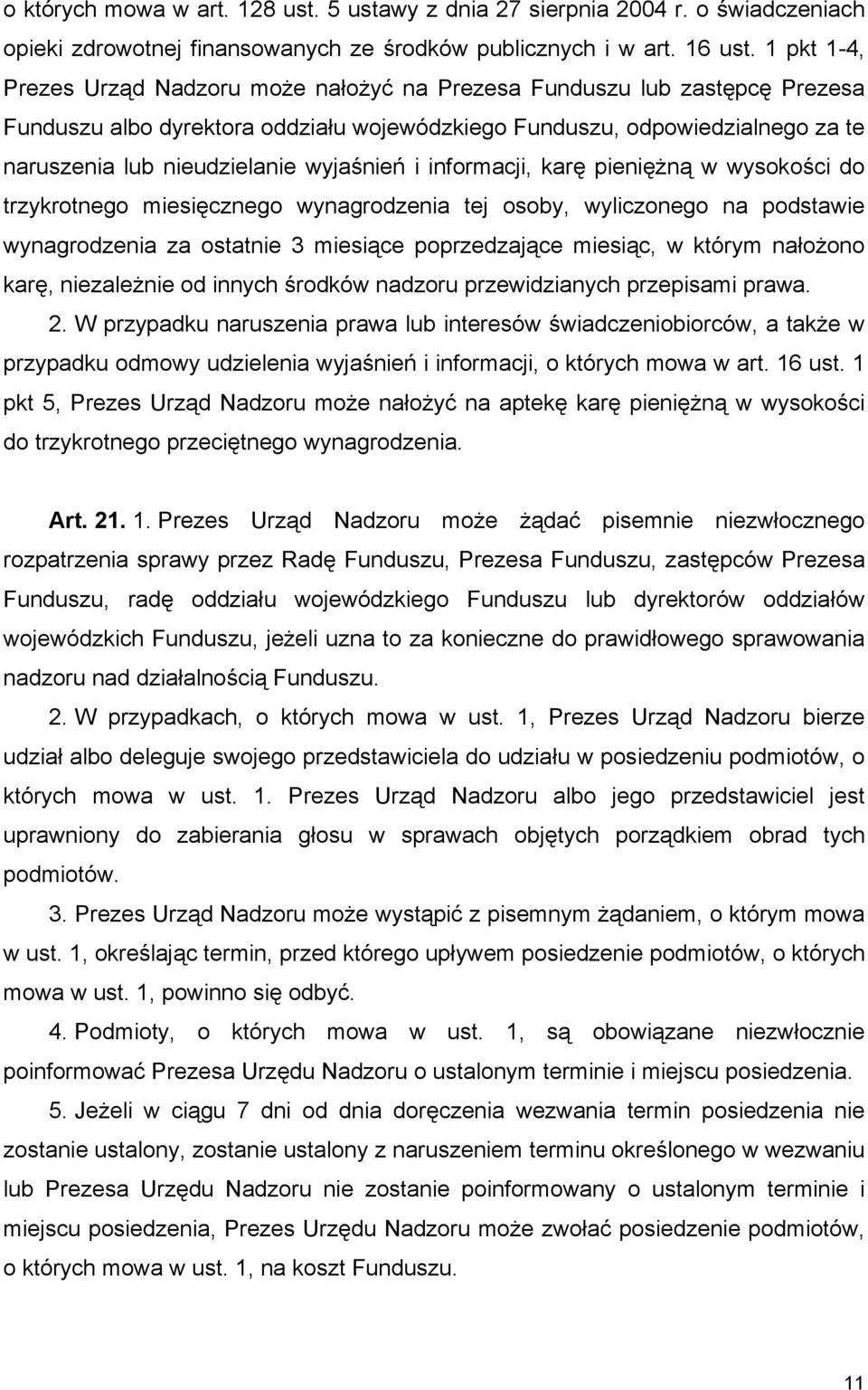 o których mowa w art. 128 ust. 5 ustawy z dnia 27 sierpnia 2004 r. o świadczeniach opieki zdrowotnej finansowanych ze środków publicznych i w art. 16 ust. 1 pkt 1-4, Prezes Urząd Nadzoru może nałożyć na Prezesa Funduszu lub zastępcę Prezesa Funduszu albo dyrektora oddziału wojewódzkiego Funduszu, odpowiedzialnego za te naruszenia lub nieudzielanie wyjaśnień i informacji, karę pieniężną w wysokości do trzykrotnego miesięcznego wynagrodzenia tej osoby, wyliczonego na podstawie wynagrodzenia za ostatnie 3 miesiące poprzedzające miesiąc, w którym nałożono karę, niezależnie od innych środków nadzoru przewidzianych przepisami prawa.

2. W przypadku naruszenia prawa lub interesów świadczeniobiorców, a także w przypadku odmowy udzielenia wyjaśnień i informacji, o których mowa w art. 16 ust. 1 pkt 5, Prezes Urząd Nadzoru może nałożyć na aptekę karę pieniężną w wysokości do trzykrotnego przeciętnego wynagrodzenia.

Art. 21. 1. Prezes Urząd Nadzoru może żądać pisemnie niezwłocznego rozpatrzenia sprawy przez Radę Funduszu, Prezesa Funduszu, zastępców Prezesa Funduszu, radę oddziału wojewódzkiego Funduszu lub dyrektorów oddziałów wojewódzkich Funduszu, jeżeli uzna to za konieczne do prawidłowego sprawowania nadzoru nad działalnością Funduszu.

2. W przypadkach, o których mowa w ust. 1, Prezes Urząd Nadzoru bierze udział albo deleguje swojego przedstawiciela do udziału w posiedzeniu podmiotów, o których mowa w ust. 1. Prezes Urząd Nadzoru albo jego przedstawiciel jest uprawniony do zabierania głosu w sprawach objętych porządkiem obrad tych podmiotów.

3. Prezes Urząd Nadzoru może wystąpić z pisemnym żądaniem, o którym mowa w ust. 1, określając termin, przed którego upływem posiedzenie podmiotów, o których mowa w ust. 1, powinno się odbyć.

4. Podmioty, o których mowa w ust. 1, są obowiązane niezwłocznie poinformować Prezesa Urzędu Nadzoru o ustalonym terminie i miejscu posiedzenia.

5. Jeżeli w ciągu 7 dni od dnia doręczenia wezwania termin posiedzenia nie zostanie ustalony, zostanie ustalony z naruszeniem terminu określonego w wezwaniu lub Prezesa Urzędu Nadzoru nie zostanie poinformowany o ustalonym terminie i miejscu posiedzenia, Prezes Urzędu Nadzoru może zwołać posiedzenie podmiotów, o których mowa w ust. 1, na koszt Funduszu.

11